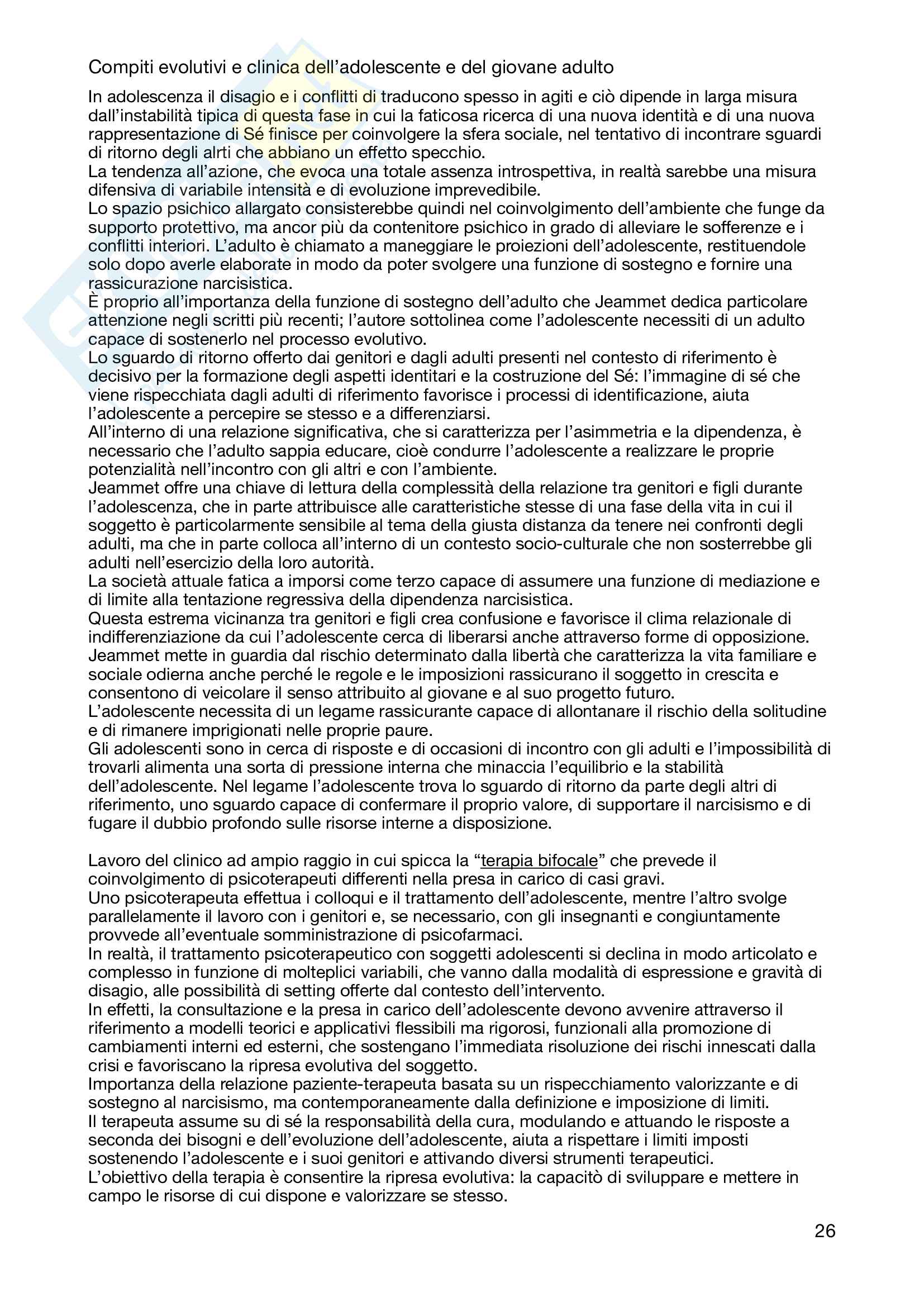 Compiti evolutivi e clinica dell'adolescente e del giovane adulto

In adolescenza il disagio e i conflitti di traducono spesso in agiti e ciò dipende in larga misura dall'instabilità tipica di questa fase in cui la faticosa ricerca di una nuova identità e di una nuova rappresentazione di Sé finisce per coinvolgere la sfera sociale, nel tentativo di incontrare sguardi di ritorno degli alrti che abbiano un effetto specchio.
La tendenza all'azione, che evoca una totale assenza introspettiva, in realtà sarebbe una misura difensiva di variabile intensità e di evoluzione imprevedibile.
Lo spazio psichico allargato consisterebbe quindi nel coinvolgimento dell'ambiente che funge da supporto protettivo, ma ancor più da contenitore psichico in grado di alleviare le sofferenze e i conflitti interiori. L'adulto è chiamato a maneggiare le proiezioni dell'adolescente, restituendole solo dopo averle elaborate in modo da poter svolgere una funzione di sostegno e fornire una rassicurazione narcisistica.
È proprio all'importanza della funzione di sostegno dell'adulto che Jeammet dedica particolare attenzione negli scritti più recenti; l'autore sottolinea come l'adolescente necessiti di un adulto capace di sostenerlo nel processo evolutivo.
Lo sguardo di ritorno offerto dai genitori e dagli adulti presenti nel contesto di riferimento è decisivo per la formazione degli aspetti identitari e la costruzione del Sé: l'immagine di sé che viene rispecchiata dagli adulti di riferimento favorisce i processi di identificazione, aiuta l'adolescente a percepire se stesso e a differenziarsi.
All'interno di una relazione significativa, che si caratterizza per l'asimmetria e la dipendenza, è necessario che l'adulto sappia educare, cioè condurre l'adolescente a realizzare le proprie potenzialità nell'incontro con gli altri e con l'ambiente.
Jeammet offre una chiave di lettura della complessità della relazione tra genitori e figli durante l'adolescenza, che in parte attribuisce alle caratteristiche stesse di una fase della vita in cui il soggetto è particolarmente sensibile al tema della giusta distanza da tenere nei confronti degli adulti, ma che in parte colloca all'interno di un contesto socio-culturale che non sosterrebbe gli adulti nell'esercizio della loro autorità.
La società attuale fatica a imporsi come terzo capace di assumere una funzione di mediazione e di limite alla tentazione regressiva della dipendenza narcisistica.
Questa estrema vicinanza tra genitori e figli crea confusione e favorisce il clima relazionale di indifferenziazione da cui l'adolescente cerca di liberarsi anche attraverso forme di opposizione.
Jeammet mette in guardia dal rischio determinato dalla libertà che caratterizza la vita familiare e sociale odierna anche perché le regole e le imposizioni rassicurano il soggetto in crescita e consentono di veicolare il senso attribuito al giovane e al suo progetto futuro.
L'adolescente necessita di un legame rassicurante capace di allontanare il rischio della solitudine e di rimanere imprigionati nelle proprie paure.
Gli adolescenti sono in cerca di risposte e di occasioni di incontro con gli adulti e l'impossibilità di trovarli alimenta una sorta di pressione interna che minaccia l'equilibrio e la stabilità dell'adolescente. Nel legame l'adolescente trova lo sguardo di ritorno da parte degli altri di riferimento, uno sguardo capace di confermare il proprio valore, di supportare il narcisismo e di fugare il dubbio profondo sulle risorse interne a disposizione.

Lavoro del clinico ad ampio raggio in cui spicca la "terapia bifocale" che prevede il coinvolgimento di psicoterapeuti differenti nella presa in carico di casi gravi.
Uno psicoterapeuta effettua i colloqui e il trattamento dell'adolescente, mentre l'altro svolge parallelamente il lavoro con i genitori e, se necessario, con gli insegnanti e congiuntamente provvede all'eventuale somministrazione di psicofarmaci.
In realtà, il trattamento psicoterapeutico con soggetti adolescenti si declina in modo articolato e complesso in funzione di molteplici variabili, che vanno dalla modalità di espressione e gravità di disagio, alle possibilità di setting offerte dal contesto dell'intervento.
In effetti, la consultazione e la presa in carico dell'adolescente devono avvenire attraverso il riferimento a modelli teorici e applicativi flessibili ma rigorosi, funzionali alla promozione di cambiamenti interni ed esterni, che sostengano l'immediata risoluzione dei rischi innescati dalla crisi e favoriscano la ripresa evolutiva del soggetto.
Importanza della relazione paziente-terapeuta basata su un rispecchiamento valorizzante e di sostegno al narcisismo, ma contemporaneamente dalla definizione e imposizione di limiti.
Il terapeuta assume su di sé la responsabilità della cura, modulando e attuando le risposte a seconda dei bisogni e dell'evoluzione dell'adolescente, aiuta a rispettare i limiti imposti sostenendo l'adolescente e i suoi genitori e attivando diversi strumenti terapeutici.
L'obiettivo della terapia è consentire la ripresa evolutiva: la capacitò di sviluppare e mettere in campo le risorse di cui dispone e valorizzare se stesso.

26